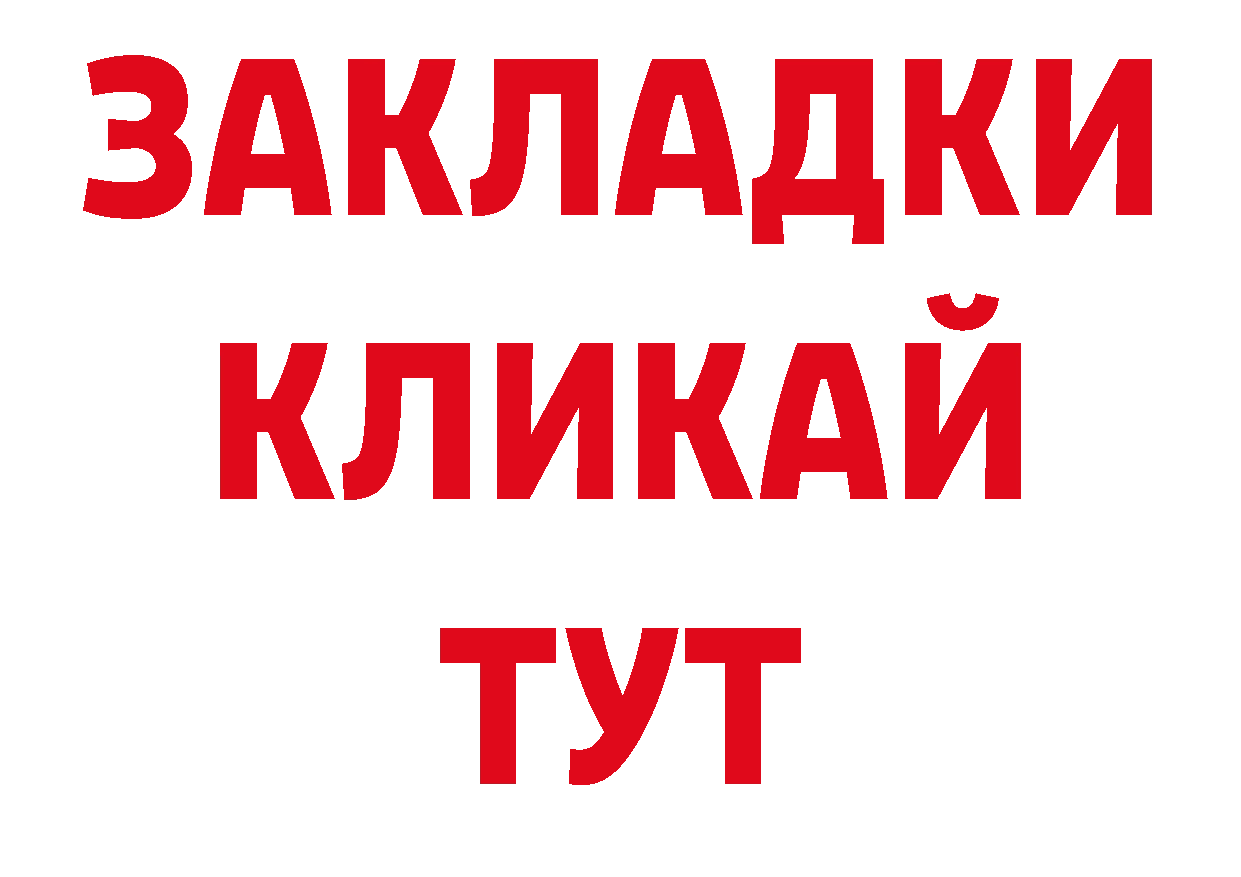 ЗАКЛАДКИ
КЛИКАЙ
ТУТ